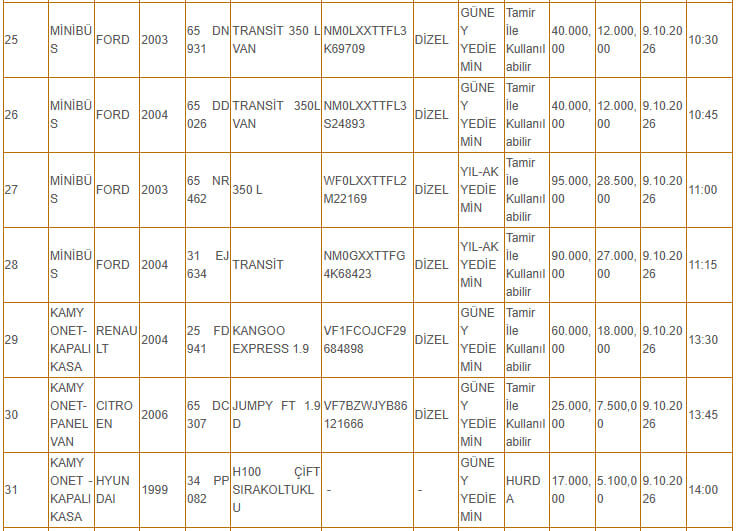 | 25 | MİNİBÜS | FORD | 2003 | 65 DN 931 | TRANSİT 350 L VAN | NM0LXXTTFL3K69709 | DİZEL | GÜNEY YEDİEMİN | Tamir İle Kullanılabilir | 40.000,00 | 12.000,00 | 9.10.2026 | 10:30 |
|---|---|---|---|---|---|---|---|---|---|---|---|---|---|
| 26 | MİNİBÜS | FORD | 2004 | 65 DD 026 | TRANSİT 350L VAN | NM0LXXTTFL3S24893 | DİZEL | GÜNEY YEDİEMİN | Tamir İle Kullanılabilir | 40.000,00 | 12.000,00 | 9.10.2026 | 10:45 |
| 27 | MİNİBÜS | FORD | 2003 | 65 NR 462 | 350 L | WF0LXXTTFL2M22169 | DİZEL | YIL-AK YEDİEMİN | Tamir İle Kullanılabilir | 95.000,00 | 28.500,00 | 9.10.2026 | 11:00 |
| 28 | MİNİBÜS | FORD | 2004 | 31 EJ 634 | TRANSİT | NM0GXXTTFG4K68423 | DİZEL | YIL-AK YEDİEMİN | Tamir İle Kullanılabilir | 90.000,00 | 27.000,00 | 9.10.2026 | 11:15 |
| 29 | KAMYONET-KAPALI KASA | RENAULT | 2004 | 25 FD 941 | KANGOO EXPRESS 1.9 | VF1FCOJCF29684898 | DİZEL | GÜNEY YEDİEMİN | Tamir İle Kullanılabilir | 60.000,00 | 18.000,00 | 9.10.2026 | 13:30 |
| 30 | KAMYONET-PANEL VAN | CITROEN | 2006 | 65 DC 307 | JUMPY FT 1.9 D | VF7BZWJYB86121666 | DİZEL | GÜNEY YEDİEMİN | Tamir İle Kullanılabilir | 25.000,00 | 7.500,00 | 9.10.2026 | 13:45 |
| 31 | KAMYONET -KAPALI KASA | HYUNDAI | 1999 | 34 PP 082 | H100 ÇİFT SIRAKOLTUKLU | - | - | GÜNEY YEDİEMİN | HURDA | 17.000,00 | 5.100,00 | 9.10.2026 | 14:00 |